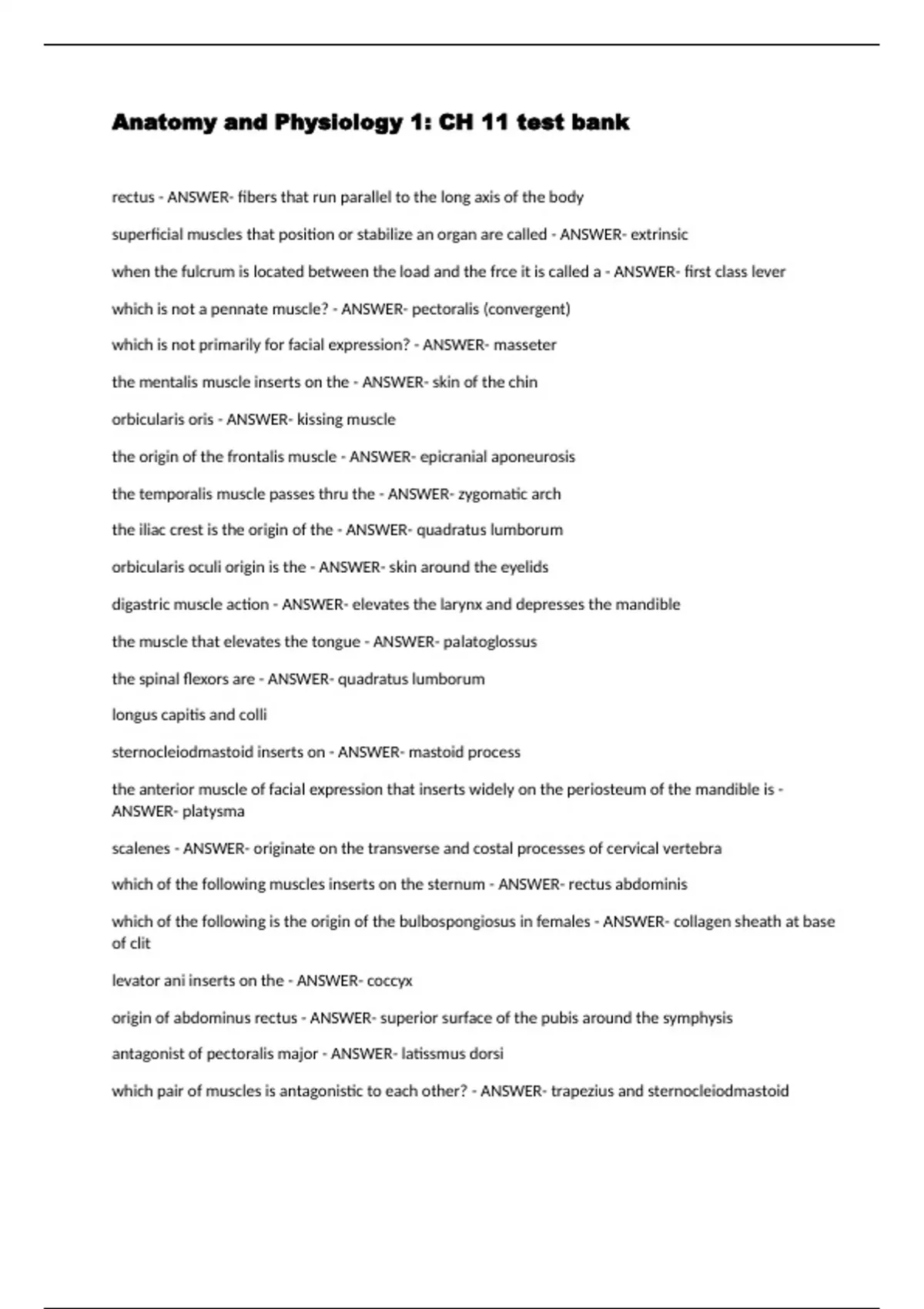 Anatomy and Physiology 1: CH 11 test bank

rectus - ANSWER- fibers that run parallel to the long axis of the body

superficial muscles that position or stabilize an organ are called - ANSWER- extrinsic

when the fulcrum is located between the load and the frce it is called a - ANSWER- first class lever

which is not a pennate muscle? - ANSWER- pectoralis (convergent)

which is not primarily for facial expression? - ANSWER- masseter

the mentalis muscle inserts on the - ANSWER- skin of the chin

orbicularis oris - ANSWER- kissing muscle

the origin of the frontalis muscle - ANSWER- epicranial aponeurosis

the temporalis muscle passes thru the - ANSWER- zygomatic arch

the iliac crest is the origin of the - ANSWER- quadratus lumborum

orbicularis oculi origin is the - ANSWER- skin around the eyelids

digastric muscle action - ANSWER- elevates the larynx and depresses the mandible

the muscle that elevates the tongue - ANSWER- palatoglossus

the spinal flexors are - ANSWER- quadratus lumborum

longus capitis and colli

sternocleiodmastoid inserts on - ANSWER- mastoid process

the anterior muscle of facial expression that inserts widely on the periosteum of the mandible is - ANSWER- platysma

scalenes - ANSWER- originate on the transverse and costal processes of cervical vertebra

which of the following muscles inserts on the sternum - ANSWER- rectus abdominis

which of the following is the origin of the bulbospongiosus in females - ANSWER- collagen sheath at base of clit

levator ani inserts on the - ANSWER- coccyx

origin of abdominus rectus - ANSWER- superior surface of the pubis around the symphysis

antagonist of pectoralis major - ANSWER- latissmus dorsi

which pair of muscles is antagonistic to each other? - ANSWER- trapezius and sternocleiodmastoid